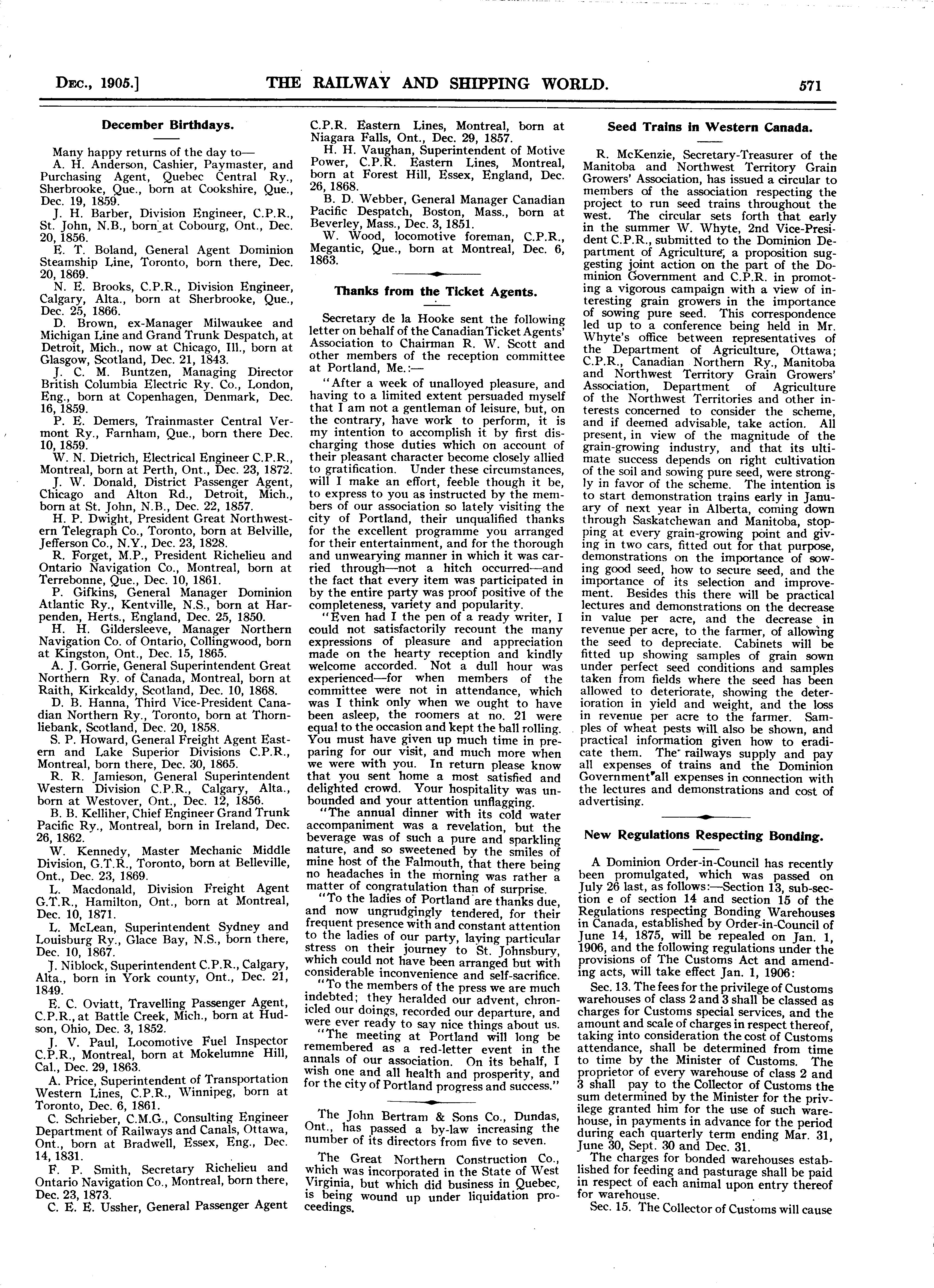 DEC., 1905.] THE RAILWAY AND SHIPPING WORLD. 571

December Birthdays.

Many happy returns of the day to—

A. H. Anderson, Cashier, Paymaster, and Purchasing Agent, Quebec Central Ry., Sherbrooke, Que., born at Cookshire, Que., Dec. 19, 1859.

J. H. Barber, Division Engineer, C.P.R., St. John, N.B., born at Cobourg, Ont., Dec. 20, 1856.

E. T. Boland, General Agent Dominion Steamship Line, Toronto, born there, Dec. 20, 1869.

N. E. Brooks, C.P.R., Division Engineer, Calgary, Alta., born at Sherbrooke, Que., Dec. 25, 1866.

D. Brown, ex-Manager Milwaukee and Michigan Line and Grand Trunk Despatch, at Detroit, Mich., now at Chicago, Ill., born at Glasgow, Scotland, Dec. 21, 1843.

J. C. M. Buntzen, Managing Director British Columbia Electric Ry. Co., London, Eng., born at Copenhagen, Denmark, Dec. 16, 1859.

P. E. Demers, Trainmaster Central Vermont Ry., Farnham, Que., born there Dec. 10, 1859.

W. N. Dietrich, Electrical Engineer C.P.R., Montreal, born at Perth, Ont., Dec. 23, 1872.

J. W. Donald, District Passenger Agent, Chicago and Alton Rd., Detroit, Mich., born at St. John, N.B., Dec. 22, 1857.

H. P. Dwight, President Great Northwestern Telegraph Co., Toronto, born at Belville, Jefferson Co., N.Y., Dec. 23, 1828.

R. Forget, M.P., President Richelieu and Ontario Navigation Co., Montreal, born at Terrebonne, Que., Dec. 10, 1861.

P. Gifkins, General Manager Dominion Atlantic Ry., Kentville, N.S., born at Harpenden, Herts., England, Dec. 25, 1850.

H. H. Gildersleeve, Manager Northern Navigation Co. of Ontario, Collingwood, born at Kingston, Ont., Dec. 15, 1865.

A. J. Gorrie, General Superintendent Great Northern Ry. of Canada, Montreal, born at Raith, Kirkcaldy, Scotland, Dec. 10, 1868.

D. B. Hanna, Third Vice-President Canadian Northern Ry., Toronto, born at Thornliebank, Scotland, Dec. 20, 1858.

S. P. Howard, General Freight Agent Eastern and Lake Superior Divisions C.P.R., Montreal, born there, Dec. 30, 1865.

R. R. Jamieson, General Superintendent Western Division C.P.R., Calgary, Alta., born at Westover, Ont., Dec. 12, 1856.

B. B. Kelliher, Chief Engineer Grand Trunk Pacific Ry., Montreal, born in Ireland, Dec. 26, 1862.

W. Kennedy, Master Mechanic Middle Division, G.T.R., Toronto, born at Belleville, Ont., Dec. 23, 1869.

L. Macdonald, Division Freight Agent G.T.R., Hamilton, Ont., born at Montreal, Dec. 10, 1871.

L. McLean, Superintendent Sydney and Louisburg Ry., Glace Bay, N.S., born there, Dec. 10, 1867.

J. Niblock, Superintendent C.P.R., Calgary, Alta., born in York county, Ont., Dec. 21, 1849.

E. C. Oviatt, Travelling Passenger Agent, C.P.R., at Battle Creek, Mich., born at Hudson, Ohio, Dec. 3, 1852.

J. V. Paul, Locomotive Fuel Inspector C.P.R., Montreal, born at Mokelumne Hill, Cal., Dec. 29, 1863.

A. Price, Superintendent of Transportation Western Lines, C.P.R., Winnipeg, born at Toronto, Dec. 6, 1861.

C. Schrieber, C.M.G., Consulting Engineer Department of Railways and Canals, Ottawa, Ont., born at Bradwell, Essex, Eng., Dec. 14, 1831.

F. P. Smith, Secretary Richelieu and Ontario Navigation Co., Montreal, born there, Dec. 23, 1873.

C. E. E. Ussher, General Passenger Agent C.P.R. Eastern Lines, Montreal, born at Niagara Falls, Ont., Dec. 29, 1857.

H. H. Vaughan, Superintendent of Motive Power, C.P.R. Eastern Lines, Montreal, born at Forest Hill, Essex, England, Dec. 26, 1868.

B. D. Webber, General Manager Canadian Pacific Despatch, Boston, Mass., born at Beverley, Mass., Dec. 3, 1851.

W. Wood, locomotive foreman, C.P.R., Megantic, Que., born at Montreal, Dec. 6, 1863.

Thanks from the Ticket Agents.

Secretary de la Hooke sent the following letter on behalf of the Canadian Ticket Agents' Association to Chairman R. W. Scott and other members of the reception committee at Portland, Me.:—

"After a week of unalloyed pleasure, and having to a limited extent persuaded myself that I am not a gentleman of leisure, but, on the contrary, have work to perform, it is my intention to accomplish it by first discharging those duties which on account of their pleasant character become closely allied to gratification. Under these circumstances, will I make an effort, feeble though it be, to express to you as instructed by the members of our association so lately visiting the city of Portland, their unqualified thanks for the excellent programme you arranged for their entertainment, and for the thorough and unwearying manner in which it was carried through—not a hitch occurred—and the fact that every item was participated in by the entire party was proof positive of the completeness, variety and popularity.

"Even had I the pen of a ready writer, I could not satisfactorily recount the many expressions of pleasure and appreciation made on the hearty reception and kindly welcome accorded. Not a dull hour was experienced—for when members of the committee were not in attendance, which was I think only when we ought to have been asleep, the roomers at no. 21 were equal to the occasion and kept the ball rolling. You must have given up much time in preparing for our visit, and much more when we were with you. In return please know that you sent home a most satisfied and delighted crowd. Your hospitality was unbounded and your attention unflagging.

"The annual dinner with its cold water accompaniment was a revelation, but the beverage was of such a pure and sparkling nature, and so sweetened by the smiles of mine host of the Falmouth, that there being no headaches in the morning was rather a matter of congratulation than of surprise.

"To the ladies of Portland are thanks due, and now ungrudgingly tendered, for their frequent presence with and constant attention to the ladies of our party, laying particular stress on their journey to St. Johnsbury, which could not have been arranged but with considerable inconvenience and self-sacrifice.

"To the members of the press we are much indebted; they heralded our advent, chronicled our doings, recorded our departure, and were ever ready to say nice things about us.

"The meeting at Portland will long be remembered as a red-letter event in the annals of our association. On its behalf, I wish one and all health and prosperity, and for the city of Portland progress and success."

The John Bertram & Sons Co., Dundas, Ont., has passed a by-law increasing the number of its directors from five to seven.

The Great Northern Construction Co., which was incorporated in the State of West Virginia, but which did business in Quebec, is being wound up under liquidation proceedings.

Seed Trains in Western Canada.

R. McKenzie, Secretary-Treasurer of the Manitoba and Northwest Territory Grain Growers' Association, has issued a circular to members of the association respecting the project to run seed trains throughout the west. The circular sets forth that early in the summer W. Whyte, 2nd Vice-President C.P.R., submitted to the Dominion Department of Agriculture, a proposition suggesting joint action on the part of the Dominion Government and C.P.R. in promoting a vigorous campaign with a view of interesting grain growers in the importance of sowing pure seed. This correspondence led up to a conference being held in Mr. Whyte's office between representatives of the Department of Agriculture, Ottawa; C.P.R., Canadian Northern Ry., Manitoba and Northwest Territory Grain Growers' Association, Department of Agriculture of the Northwest Territories and other interests concerned to consider the scheme, and if deemed advisable, take action. All present, in view of the magnitude of the grain-growing industry, and that its ultimate success depends on right cultivation of the soil and sowing pure seed, were strongly in favor of the scheme. The intention is to start demonstration trains early in January of next year in Alberta, coming down through Saskatchewan and Manitoba, stopping at every grain-growing point and giving in two cars, fitted out for that purpose, demonstrations on the importance of sowing good seed, how to secure seed, and the importance of its selection and improvement. Besides this there will be practical lectures and demonstrations on the decrease in value per acre, and the decrease in revenue per acre, to the farmer, of allowing the seed to depreciate. Cabinets will be fitted up showing samples of grain sown under perfect seed conditions and samples taken from fields where the seed has been allowed to deteriorate, showing the deterioration in yield and weight, and the loss in revenue per acre to the farmer. Samples of wheat pests will also be shown, and practical information given how to eradicate them. The railways supply and pay all expenses of trains and the Dominion Government all expenses in connection with the lectures and demonstrations and cost of advertising.

New Regulations Respecting Bonding.

A Dominion Order-in-Council has recently been promulgated, which was passed on July 26 last, as follows:—Section 13, sub-section e of section 14 and section 15 of the Regulations respecting Bonding Warehouses in Canada, established by Order-in-Council of June 14, 1875, will be repealed on Jan. 1, 1906, and the following regulations under the provisions of The Customs Act and amending acts, will take effect Jan. 1, 1906:

Sec. 13. The fees for the privilege of Customs warehouses of class 2 and 3 shall be classed as charges for Customs special services, and the amount and scale of charges in respect thereof, taking into consideration the cost of Customs attendance, shall be determined from time to time by the Minister of Customs. The proprietor of every warehouse of class 2 and 3 shall pay to the Collector of Customs the sum determined by the Minister for the privilege granted him for the use of such warehouse, in payments in advance for the period during each quarterly term ending Mar. 31, June 30, Sept. 30 and Dec. 31.

The charges for bonded warehouses established for feeding and pasturage shall be paid in respect of each animal upon entry thereof for warehouse.

Sec. 15. The Collector of Customs will cause